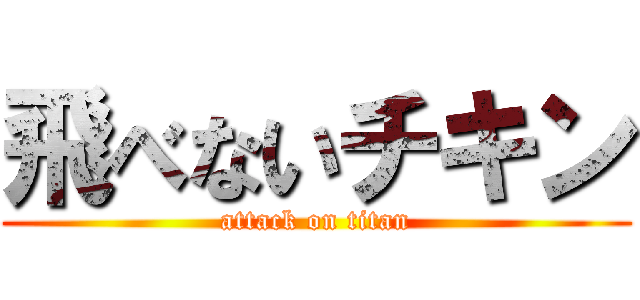 飛べないチキン

attack on titan